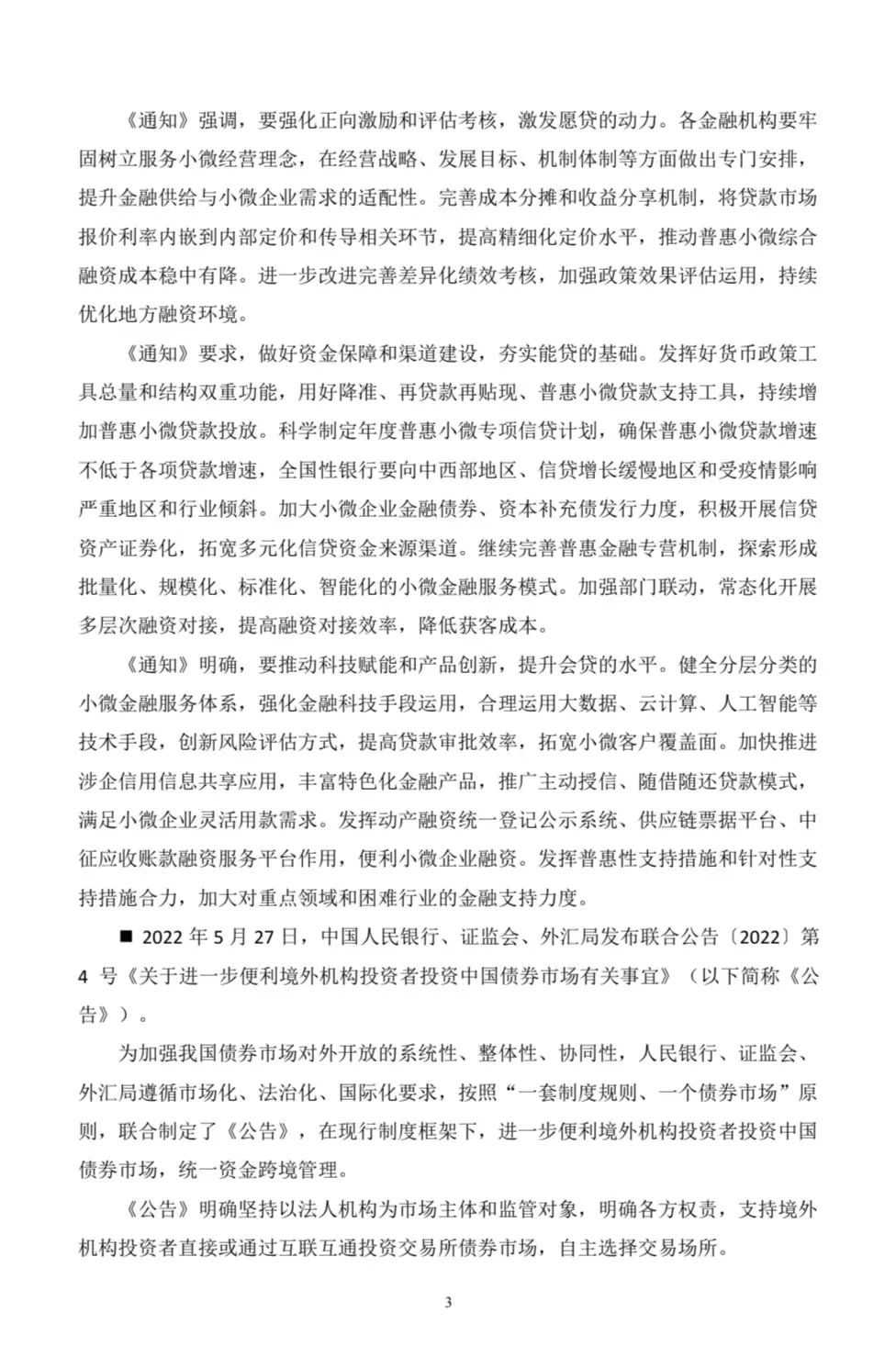 《通知》强调，要强化正向激励和评估考核，激发愿贷的动力。各金融机构要牢固树立服务小微经营理念，在经营战略、发展目标、机制体制等方面做出专门安排，提升金融供给与小微企业需求的适配性。完善成本分摊和收益分享机制，将贷款市场报价利率内嵌到内部定价和传导相关环节，提高精细化定价水平，推动普惠小微综合融资成本稳中有降。进一步改进完善差异化绩效考核，加强政策效果评估运用，持续优化地方融资环境。

《通知》要求，做好资金保障和渠道建设，夯实能贷的基础。发挥好货币政策工具总量和结构双重功能，用好降准、再贷款再贴现、普惠小微贷款支持工具，持续增加普惠小微贷款投放。科学制定年度普惠小微专项信贷计划，确保普惠小微贷款增速不低于各项贷款增速，全国性银行要向中西部地区、信贷增长缓慢地区和受疫情影响严重地区和行业倾斜。加大小微企业金融债券、资本补充债发行力度，积极开展信贷资产证券化，拓宽多元化信贷资金来源渠道。继续完善普惠金融专营机制，探索形成批量化、规模化、标准化、智能化的小微金融服务模式。加强部门联动，常态化开展多层次融资对接，提高融资对接效率，降低获客成本。

《通知》明确，要推动科技赋能和产品创新，提升会贷的水平。健全分层分类的小微金融服务体系，强化金融科技手段运用，合理运用大数据、云计算、人工智能等技术手段，创新风险评估方式，提高贷款审批效率，拓宽小微客户覆盖面。加快推进涉企信用信息共享应用，丰富特色化金融产品，推广主动授信、随借随还贷款模式，满足小微企业灵活用款需求。发挥动产融资统一登记公示系统、供应链票据平台、中征应收账款融资服务平台作用，便利小微企业融资。发挥普惠性支持措施和针对性支持措施合力，加大对重点领域和困难行业的金融支持力度。

■ 2022 年 5 月 27 日，中国人民银行、证监会、外汇局发布联合公告〔2022〕第 4 号《关于进一步便利境外机构投资者投资中国债券市场有关事宜》（以下简称《公告》）。

为加强我国债券市场对外开放的系统性、整体性、协同性，人民银行、证监会、外汇局遵循市场化、法治化、国际化要求，按照“一套制度规则、一个债券市场”原则，联合制定了《公告》，在现行制度框架下，进一步便利境外机构投资者投资中国债券市场，统一资金跨境管理。

《公告》明确坚持以法人机构为市场主体和监管对象，明确各方权责，支持境外机构投资者直接或通过互联互通投资交易所债券市场，自主选择交易场所。

3